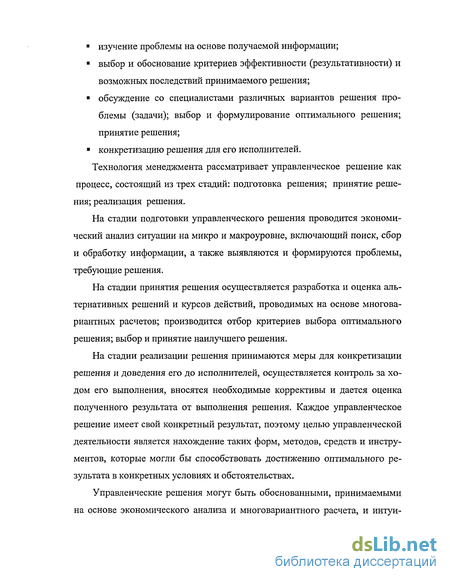 ▪ изучение проблемы на основе получаемой информации;

▪ выбор и обоснование критериев эффективности (результативности) и возможных последствий принимаемого решения;

▪ обсуждение со специалистами различных вариантов решения проблемы (задачи); выбор и формулирование оптимального решения; принятие решения;

▪ конкретизацию решения для его исполнителей.

Технология менеджмента рассматривает управленческое решение как процесс, состоящий из трех стадий: подготовка решения; принятие решения; реализация решения.

На стадии подготовки управленческого решения проводится экономический анализ ситуации на микро и макроуровне, включающий поиск, сбор и обработку информации, а также выявляются и формируются проблемы, требующие решения.

На стадии принятия решения осуществляется разработка и оценка альтернативных решений и курсов действий, проводимых на основе многовариантных расчетов; производится отбор критериев выбора оптимального решения; выбор и принятие наилучшего решения.

На стадии реализации решения принимаются меры для конкретизации решения и доведения его до исполнителей, осуществляется контроль за ходом его выполнения, вносятся необходимые коррективы и дается оценка полученного результата от выполнения решения. Каждое управленческое решение имеет свой конкретный результат, поэтому целью управленческой деятельности является нахождение таких форм, методов, средств и инструментов, которые могли бы способствовать достижению оптимального результата в конкретных условиях и обстоятельствах.

Управленческие решения могут быть обоснованными, принимаемыми на основе экономического анализа и многовариантного расчета, и интуи-

dsLib.net
библиотека диссертаций